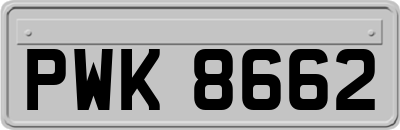 PWK 8662